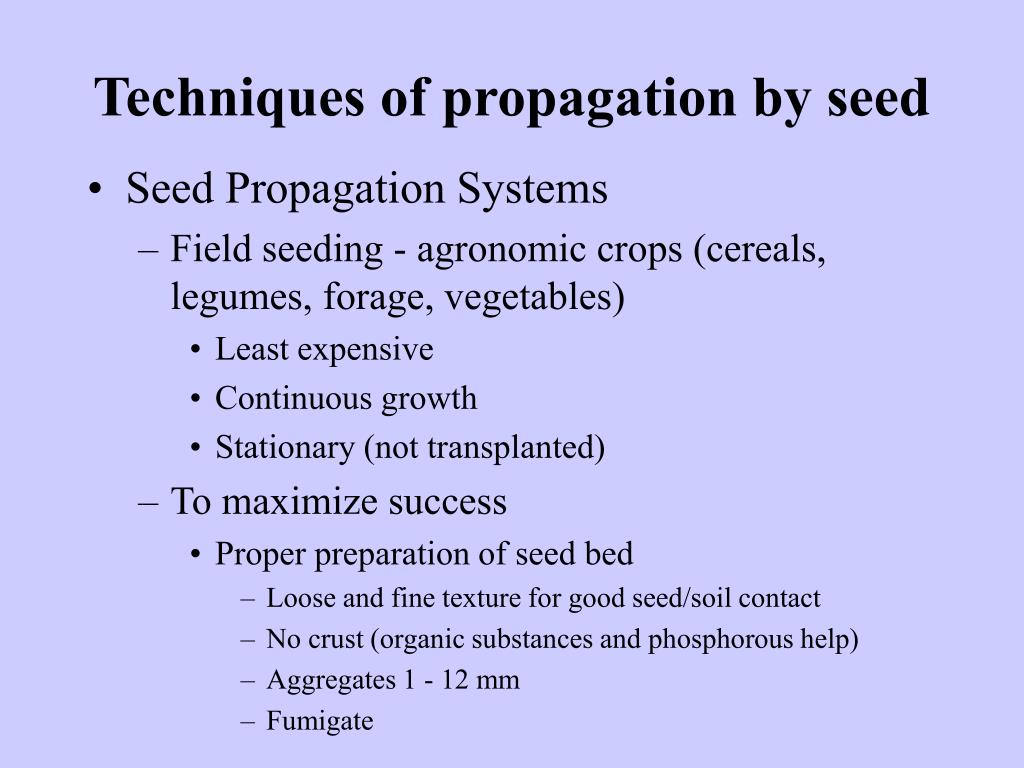 Techniques of propagation by seed

• Seed Propagation Systems
– Field seeding - agronomic crops (cereals, legumes, forage, vegetables)
• Least expensive
• Continuous growth
• Stationary (not transplanted)
– To maximize success
• Proper preparation of seed bed
– Loose and fine texture for good seed/soil contact
– No crust (organic substances and phosphorous help)
– Aggregates 1 - 12 mm
– Fumigate